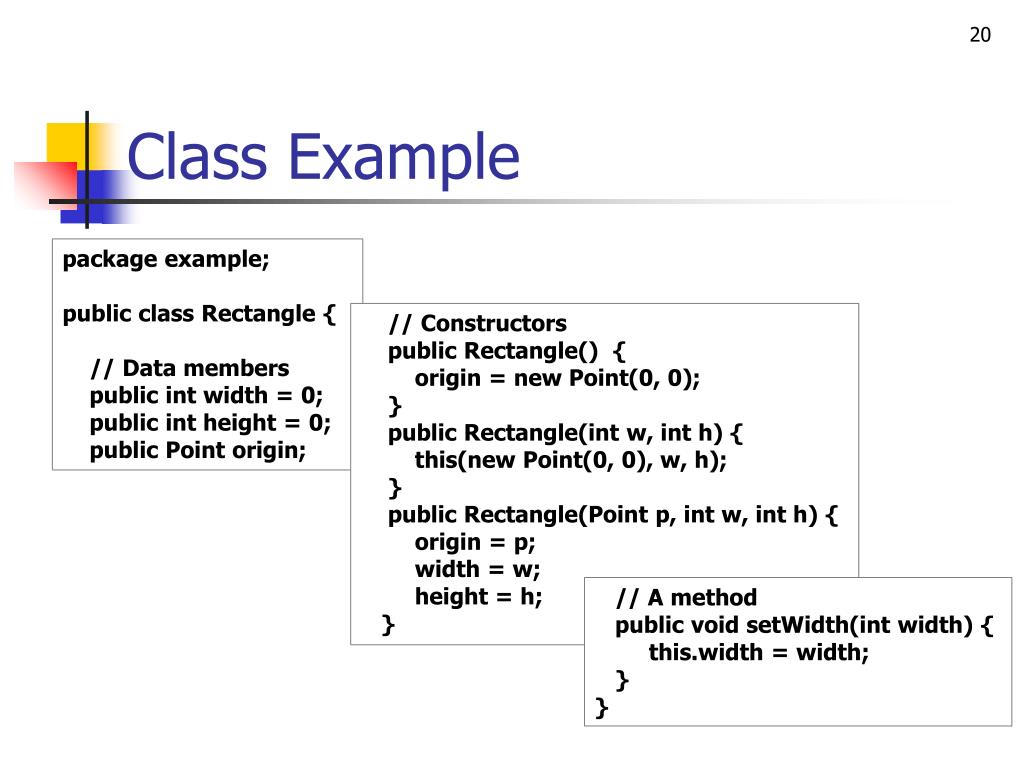 20

Class Example

package example;

public class Rectangle {

// Data members
public int width = 0;
public int height = 0;
public Point origin;

// Constructors
public Rectangle() {
origin = new Point(0, 0);
}
public Rectangle(int w, int h) {
this(new Point(0, 0), w, h);
}
public Rectangle(Point p, int w, int h) {
origin = p;
width = w;
height = h;
}

// A method
public void setWidth(int width) {
this.width = width;
}
}